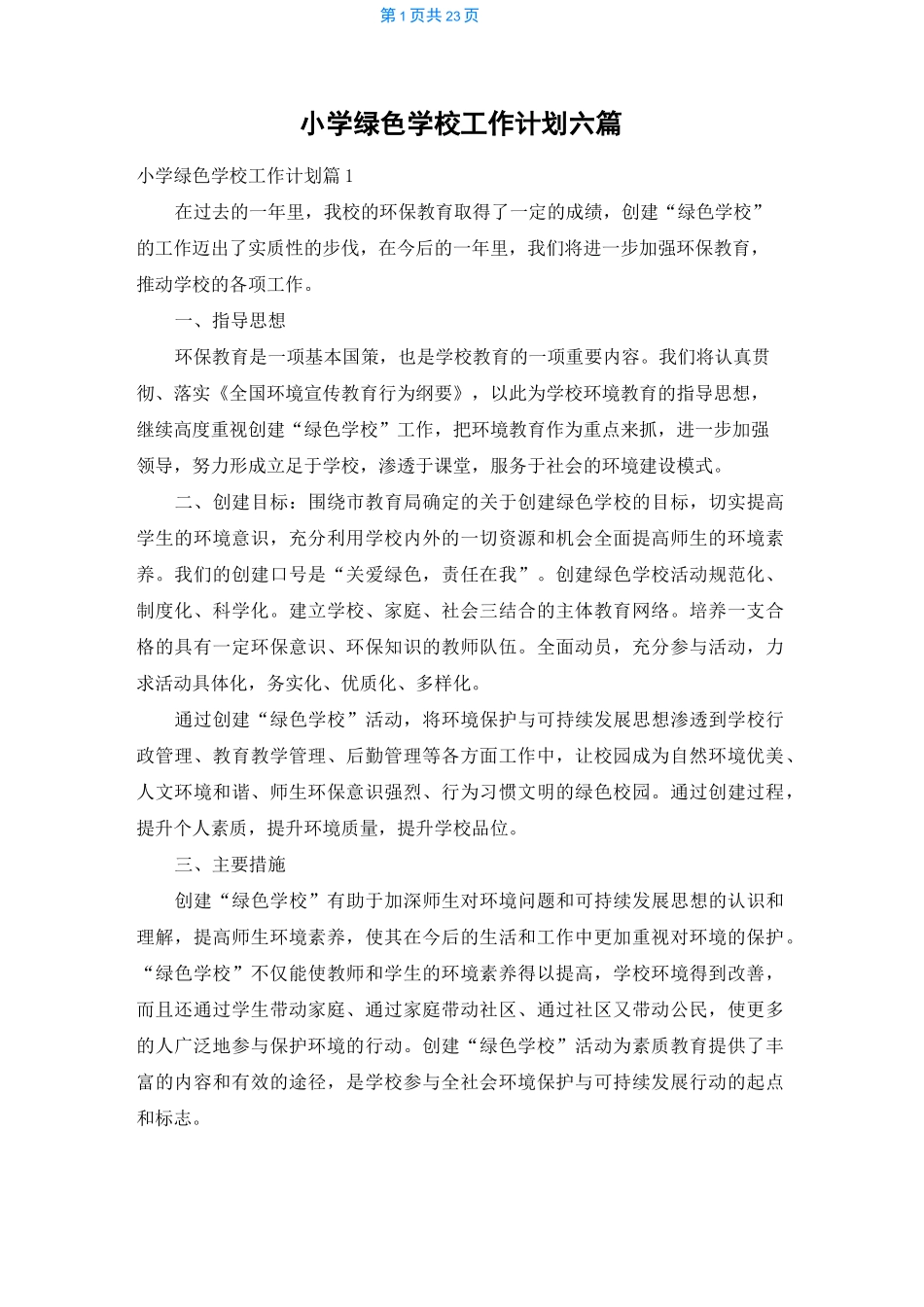 第 1 页共 23 页

小学绿色学校工作计划六篇

小学绿色学校工作计划篇 1

在过去的一年里，我校的环保教育取得了一定的成绩，创建“绿色学校”的工作迈出了实质性的步伐，在今后的一年里，我们将进一步加强环保教育，推动学校的各项工作。

一、指导思想

环保教育是一项基本国策，也是学校教育的一项重要内容。我们将认真贯彻、落实《全国环境宣传教育行为纲要》，以此为学校环境教育的指导思想，继续高度重视创建“绿色学校”工作，把环境教育作为重点来抓，进一步加强领导，努力形成立足于学校，渗透于课堂，服务于社会的环境建设模式。

二、创建目标：围绕市教育局确定的关于创建绿色学校的目标，切实提高学生的环境意识，充分利用学校内外的一切资源和机会全面提高师生的环境素养。我们的创建口号是“关爱绿色，责任在我”。创建绿色学校活动规范化、制度化、科学化。建立学校、家庭、社会三结合的主体教育网络。培养一支合格的具有一定环保意识、环保知识的教师队伍。全面动员，充分参与活动，力求活动具体化，务实化、优质化、多样化。

通过创建“绿色学校”活动，将环境保护与可持续发展思想渗透到学校行政管理、教育教学管理、后勤管理等各方面工作中，让校园成为自然环境优美、人文环境和谐、师生环保意识强烈、行为习惯文明的绿色校园。通过创建过程，提升个人素质，提升环境质量，提升学校品位。

三、主要措施

创建“绿色学校”有助于加深师生对环境问题和可持续发展思想的认识和理解，提高师生环境素养，使其在今后的生活和工作中更加重视对环境的保护。“绿色学校”不仅能使教师和学生的环境素养得以提高，学校环境得到改善，而且还通过学生带动家庭、通过家庭带动社区、通过社区又带动公民，使更多的人广泛地参与保护环境的行动。创建“绿色学校”活动为素质教育提供了丰富的内容和有效的途径，是学校参与全社会环境保护与可持续发展行动的起点和标志。